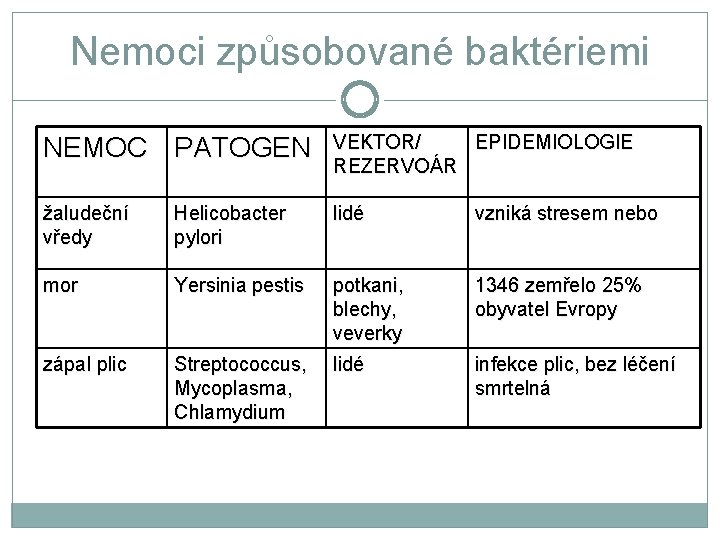 Nemoci způsobované baktériemi

| NEMOC | PATOGEN | VEKTOR/ REZERVOÁR | EPIDEMIOLOGIE |
|---|---|---|---|
| žaludeční vředy | Helicobacter pylori | lidé | vzniká stresem nebo |
| mor | Yersinia pestis | potkani, blechy, veverky | 1346 zemřelo 25% obyvatel Evropy |
| zápal plic | Streptococcus, Mycoplasma, Chlamydium | lidé | infekce plic, bez léčení smrtelná |